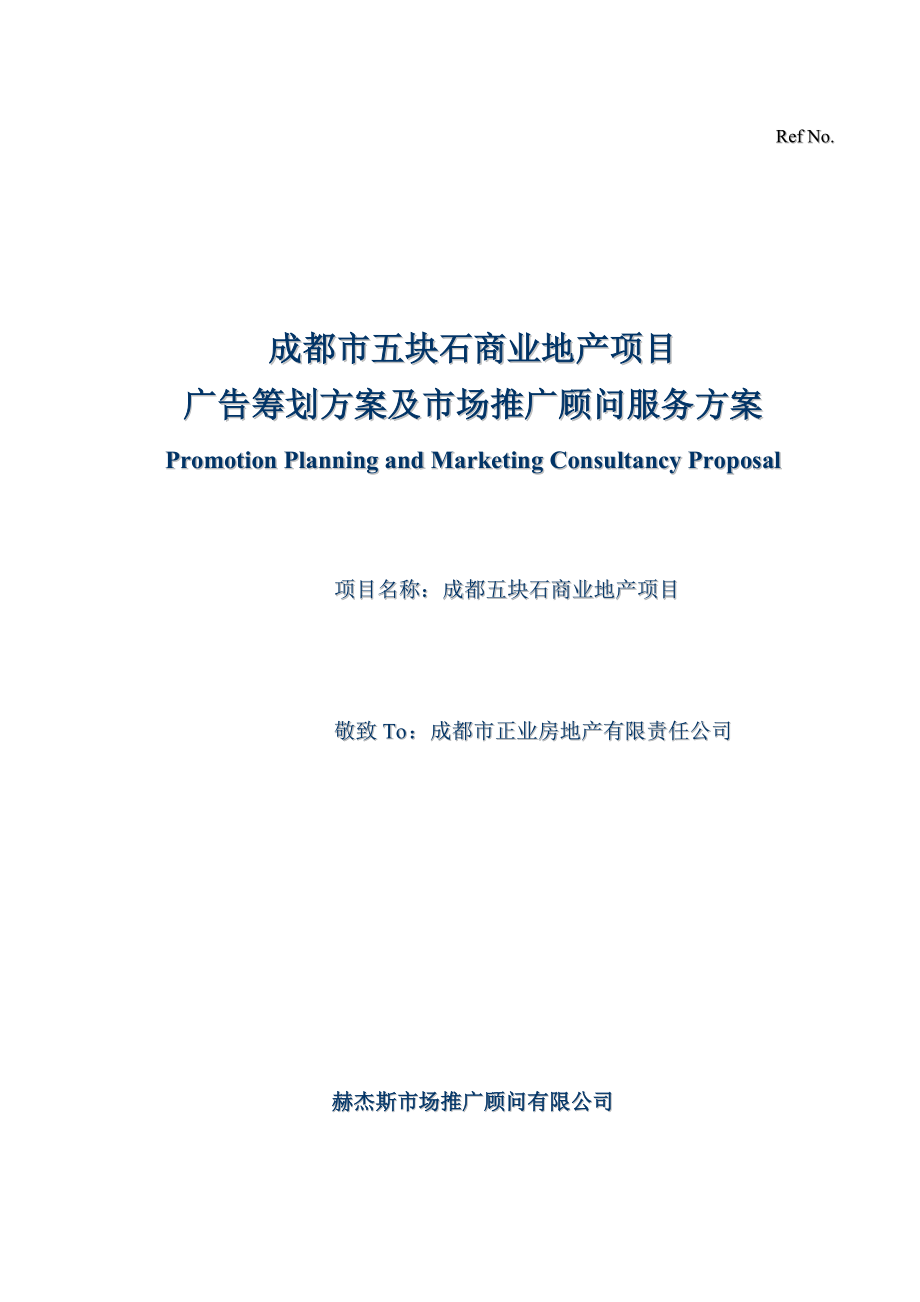 Ref No.

成都市五块石商业地产项目
广告筹划方案及市场推广顾问服务方案
Promotion Planning and Marketing Consultancy Proposal

项目名称：成都五块石商业地产项目

敬致 To：成都市正业房地产有限责任公司

赫杰斯市场推广顾问有限公司